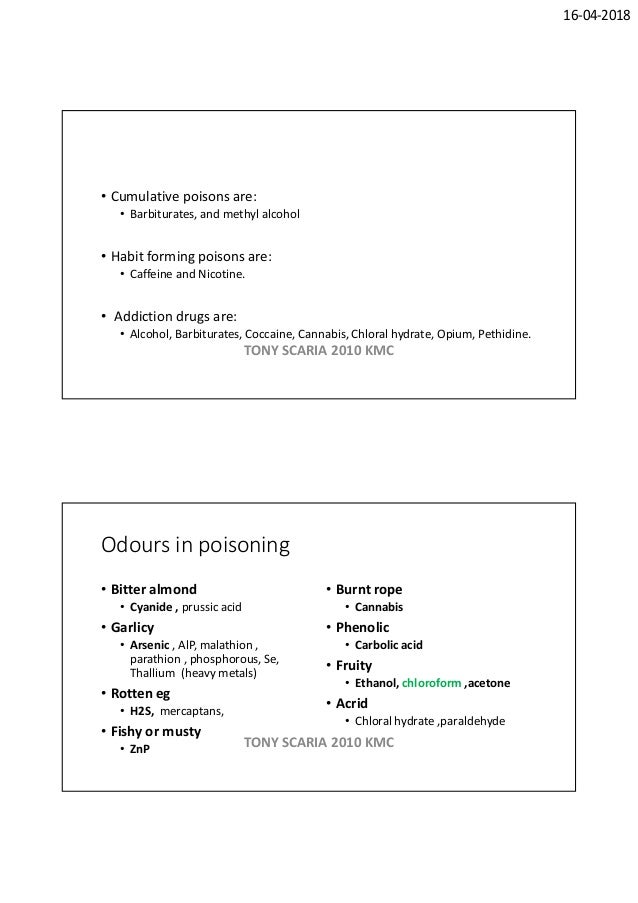 16-04-2018

• Cumulative poisons are:
• Barbiturates, and methyl alcohol

• Habit forming poisons are:
• Caffeine and Nicotine.

• Addiction drugs are:
• Alcohol, Barbiturates, Coccaine, Cannabis, Chloral hydrate, Opium, Pethidine.

TONY SCARIA 2010 KMC

Odours in poisoning

• Bitter almond
• Cyanide , prussic acid
• Garlicy
• Arsenic , AlP, malathion , parathion , phosphorous, Se, Thallium (heavy metals)
• Rotten eg
• H2S, mercaptans,
• Fishy or musty
• ZnP

• Burnt rope
• Cannabis
• Phenolic
• Carbolic acid
• Fruity
• Ethanol, chloroform ,acetone
• Acrid
• Chloral hydrate ,paraldehyde

TONY SCARIA 2010 KMC